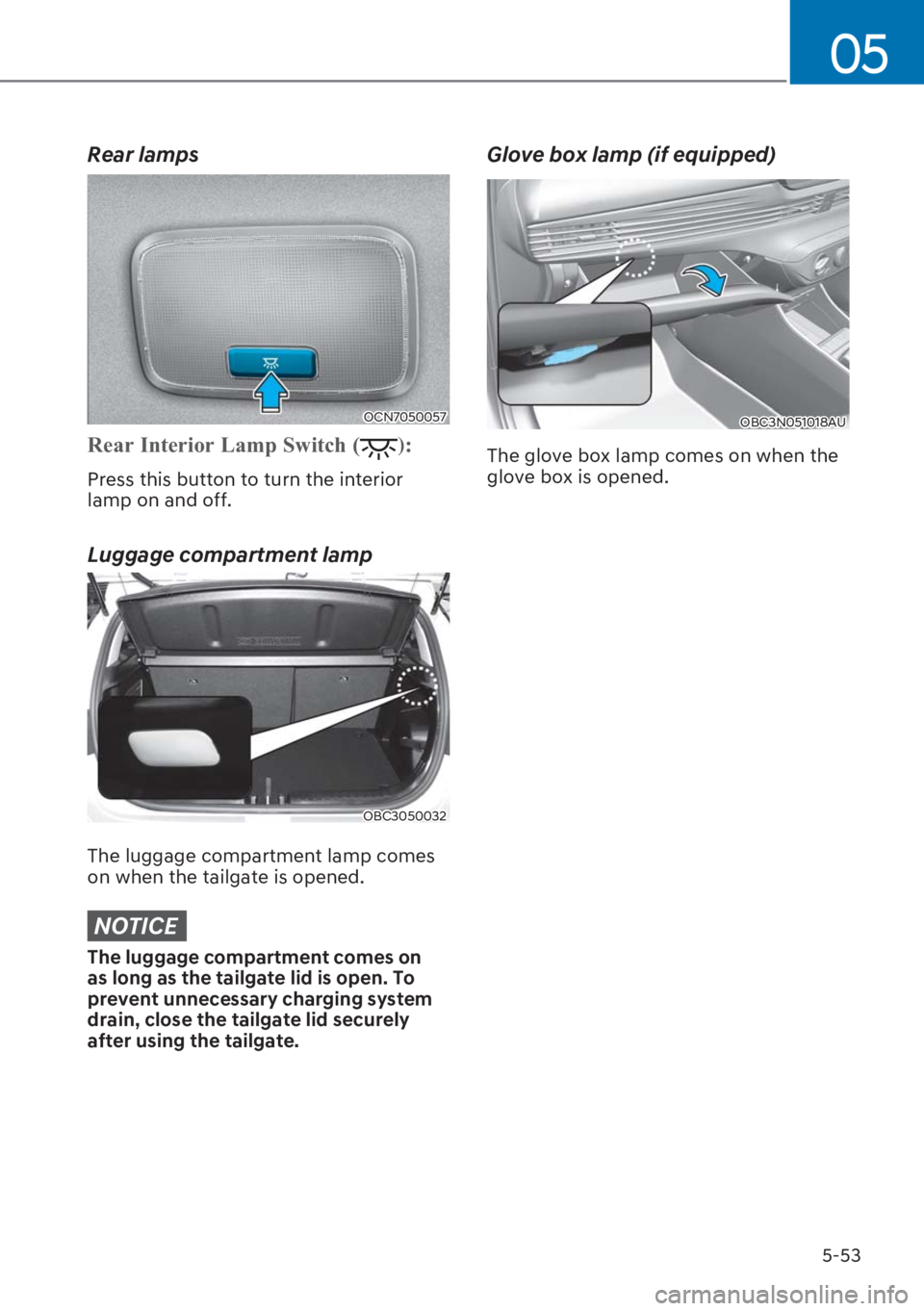 05

Rear lamps

OCN7050057

Rear Interior Lamp Switch ( ):

Press this button to turn the interior lamp on and off.

Luggage compartment lamp

OBC3050032

The luggage compartment lamp comes on when the tailgate is opened.

NOTICE

The luggage compartment comes on as long as the tailgate lid is open. To prevent unnecessary charging system drain, close the tailgate lid securely after using the tailgate.

Glove box lamp (if equipped)

OBC3N051018AU

The glove box lamp comes on when the glove box is opened.

5-53

carmanualsonline.info